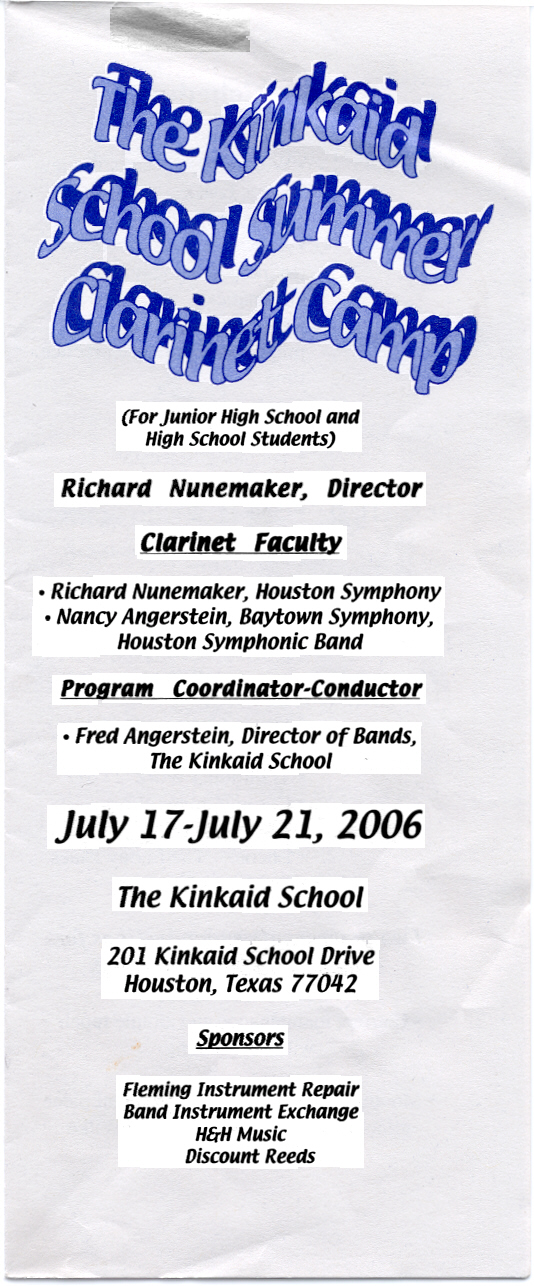 The Kinkaid School Summer Clarinet Camp

(For Junior High School and High School Students)

Richard Nunemaker, Director

Clarinet Faculty

• Richard Nunemaker, Houston Symphony
• Nancy Angerstein, Baytown Symphony, Houston Symphonic Band

Program Coordinator-Conductor

• Fred Angerstein, Director of Bands, The Kinkaid School

July 17-July 21, 2006

The Kinkaid School

201 Kinkaid School Drive
Houston, Texas 77042

Sponsors

Fleming Instrument Repair
Band Instrument Exchange
H&H Music
Discount Reeds